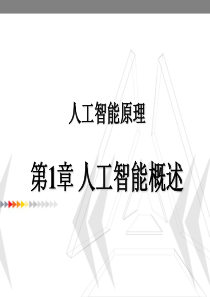 人工智能原理

第1章 人工智能概述